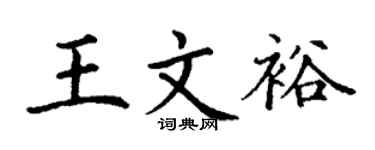 王文裕

词典网